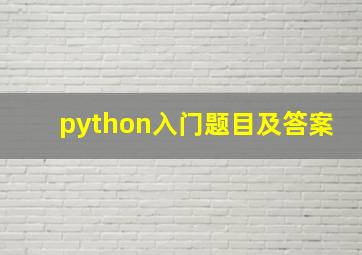 python入门题目及答案